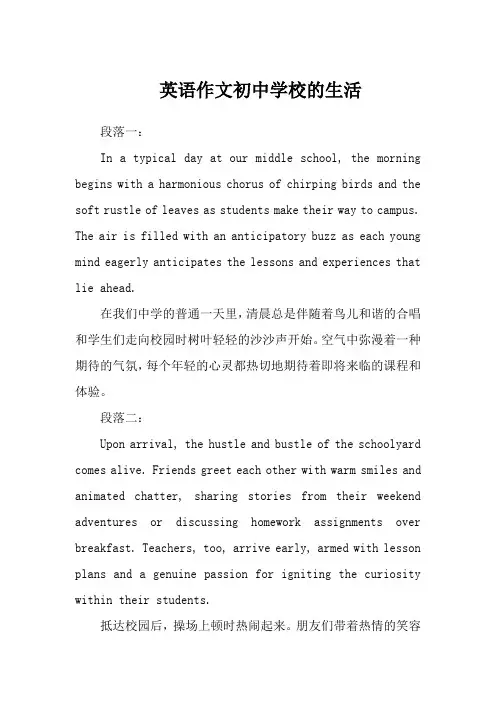 英语作文初中学校的生活

段落一：

In a typical day at our middle school, the morning begins with a harmonious chorus of chirping birds and the soft rustle of leaves as students make their way to campus. The air is filled with an anticipatory buzz as each young mind eagerly anticipates the lessons and experiences that lie ahead.

在我们中学的普通一天里，清晨总是伴随着鸟儿和谐的合唱和学生们走向校园时树叶轻轻的沙沙声开始。空气中弥漫着一种期待的气氛，每个年轻的心灵都热切地期待着即将来临的课程和体验。

段落二：

Upon arrival, the hustle and bustle of the schoolyard comes alive. Friends greet each other with warm smiles and animated chatter, sharing stories from their weekend adventures or discussing homework assignments over breakfast. Teachers, too, arrive early, armed with lesson plans and a genuine passion for igniting the curiosity within their students.

抵达校园后，操场上顿时热闹起来。朋友们带着热情的笑容